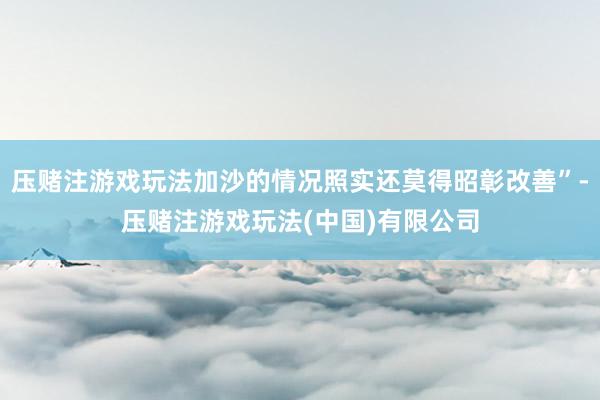 压赌注游戏玩法加沙的情况照实还莫得昭彰改善”-压赌注游戏玩法(中国)有限公司